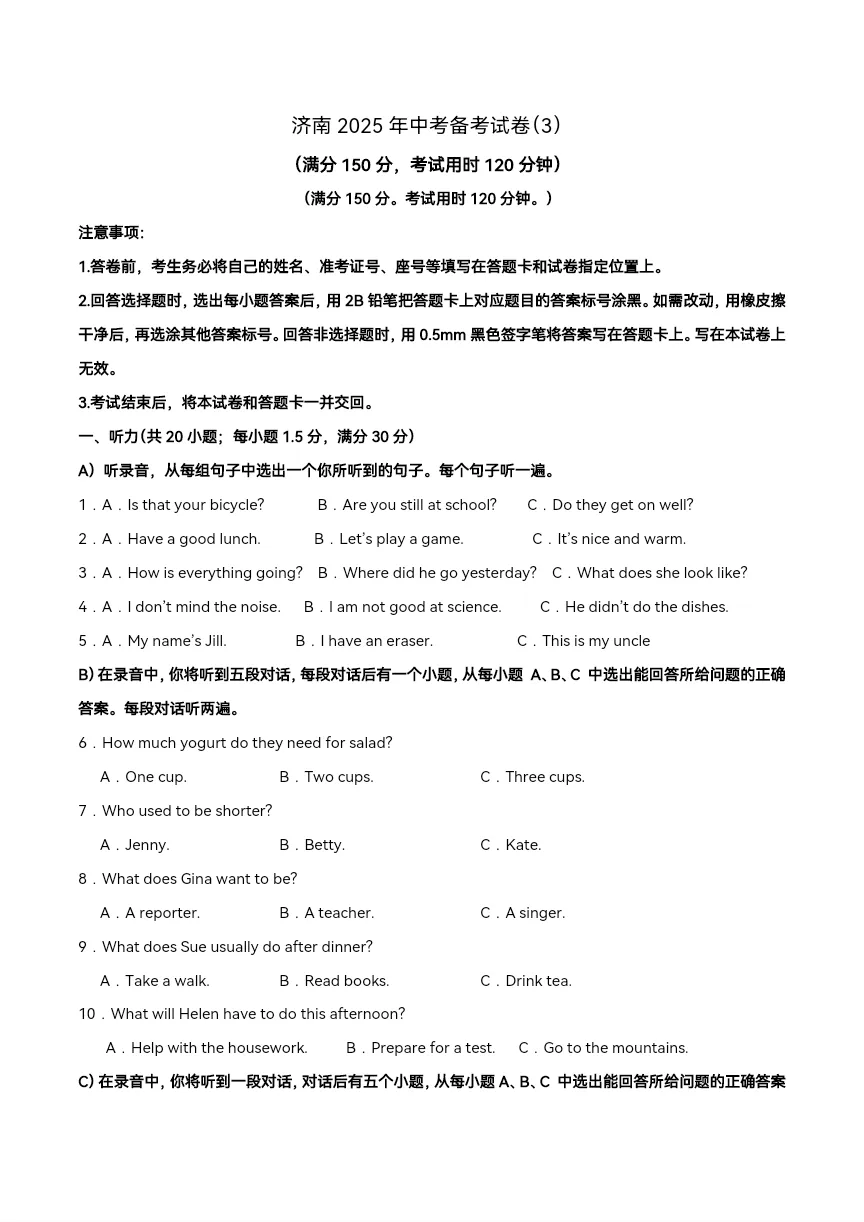 济南 2025 年中考备考试卷(3)

(满分 150 分，考试用时 120 分钟)

(满分 150 分。考试用时 120 分钟。)

注意事项:

1.答卷前，考生务必将自己的姓名、准考证号、座号等填写在答题卡和试卷指定位置上。

2.回答选择题时，选出每小题答案后，用 2B 铅笔把答题卡上对应题目的答案标号涂黑。如需改动，用橡皮擦干净后，再选涂其他答案标号。回答非选择题时，用 0.5mm 黑色签字笔将答案写在答题卡上。写在本试卷上无效。

3.考试结束后，将本试卷和答题卡一并交回。

一、听力(共 20 小题；每小题 1.5 分，满分 30 分)

A) 听录音，从每组句子中选出一个你所听到的句子。每个句子听一遍。

1．A．Is that your bicycle? B．Are you still at school? C．Do they get on well?

2．A．Have a good lunch. B．Let's play a game. C．It's nice and warm.

3．A．How is everything going? B．Where did he go yesterday? C．What does she look like?

4．A．I don't mind the noise. B．I am not good at science. C．He didn't do the dishes.

5．A．My name's Jill. B．I have an eraser. C．This is my uncle

B) 在录音中，你将听到五段对话，每段对话后有一个小题，从每小题 A、B、C 中选出能回答所给问题的正确答案。每段对话听两遍。

6．How much yogurt do they need for salad?

A．One cup. B．Two cups. C．Three cups.

7．Who used to be shorter?

A．Jenny. B．Betty. C．Kate.

8．What does Gina want to be?

A．A reporter. B．A teacher. C．A singer.

9．What does Sue usually do after dinner?

A．Take a walk. B．Read books. C．Drink tea.

10．What will Helen have to do this afternoon?

A．Help with the housework. B．Prepare for a test. C．Go to the mountains.

C) 在录音中，你将听到一段对话，对话后有五个小题，从每小题 A、B、C 中选出能回答所给问题的正确答案